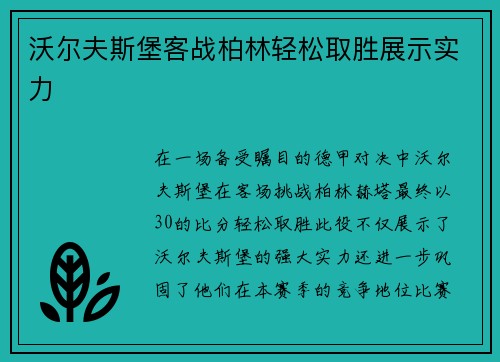 沃尔夫斯堡客战柏林轻松取胜展示实力

在一场备受瞩目的德甲对决中沃尔夫斯堡在客场挑战柏林赫塔最终以30的比分轻松取胜此役不仅展示了沃尔夫斯堡的强大实力还进一步巩固了他们在本赛季的竞争地位比赛